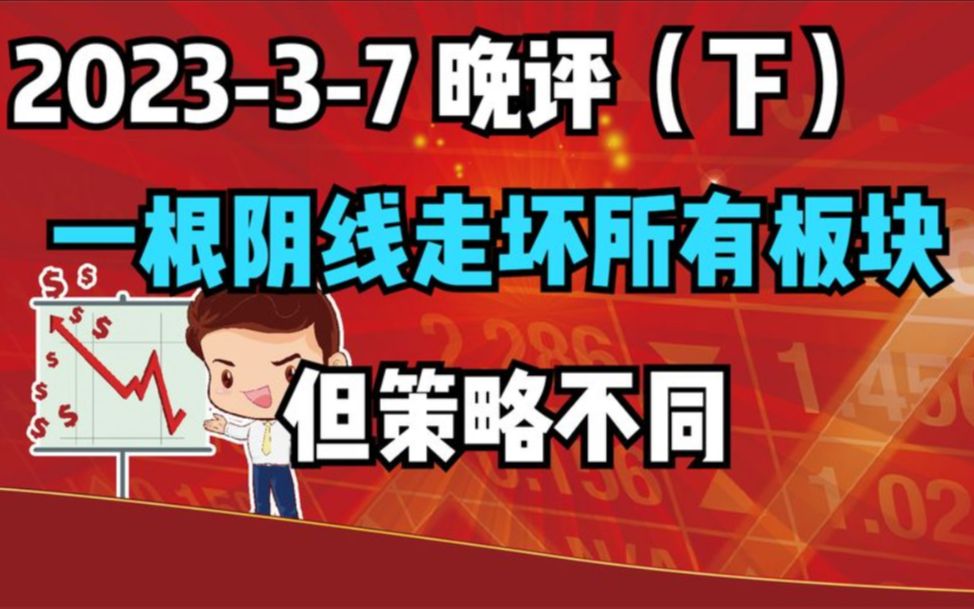 2023-3-7 晚评（下）

一根阴线走坏所有板块

但策略不同